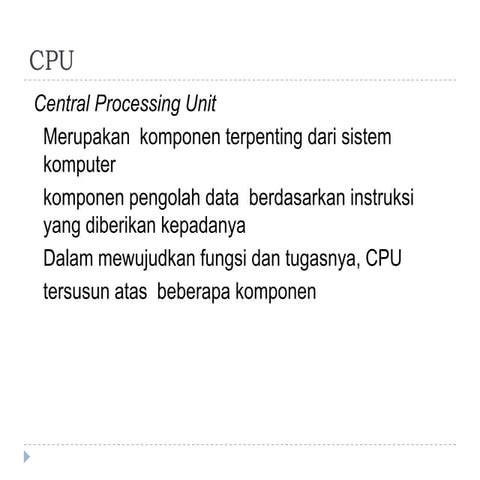 CPU

Central Processing Unit

Merupakan komponen terpenting dari sistem komputer

komponen pengolah data berdasarkan instruksi yang diberikan kepadanya

Dalam mewujudkan fungsi dan tugasnya, CPU

tersusun atas beberapa komponen